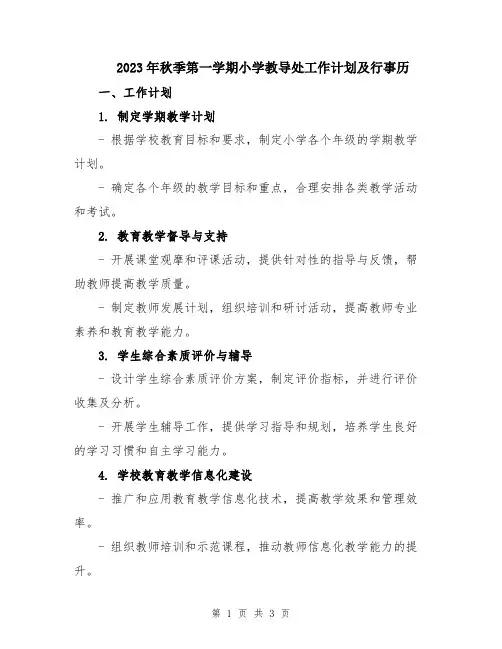 2023年秋季第一学期小学教导处工作计划及行事历

一、工作计划

1. 制定学期教学计划

- 根据学校教育目标和要求，制定小学各个年级的学期教学计划。

- 确定各个年级的教学目标和重点，合理安排各类教学活动和考试。

2. 教育教学督导与支持

- 开展课堂观摩和评课活动，提供针对性的指导与反馈，帮助教师提高教学质量。

- 制定教师发展计划，组织培训和研讨活动，提高教师专业素养和教育教学能力。

3. 学生综合素质评价与辅导

- 设计学生综合素质评价方案，制定评价指标，并进行评价收集及分析。

- 开展学生辅导工作，提供学习指导和规划，培养学生良好的学习习惯和自主学习能力。

4. 学校教育教学信息化建设

- 推广和应用教育教学信息化技术，提高教学效果和管理效率。

- 组织教师培训和示范课程，推动教师信息化教学能力的提升。

第 1 页 共 3 页